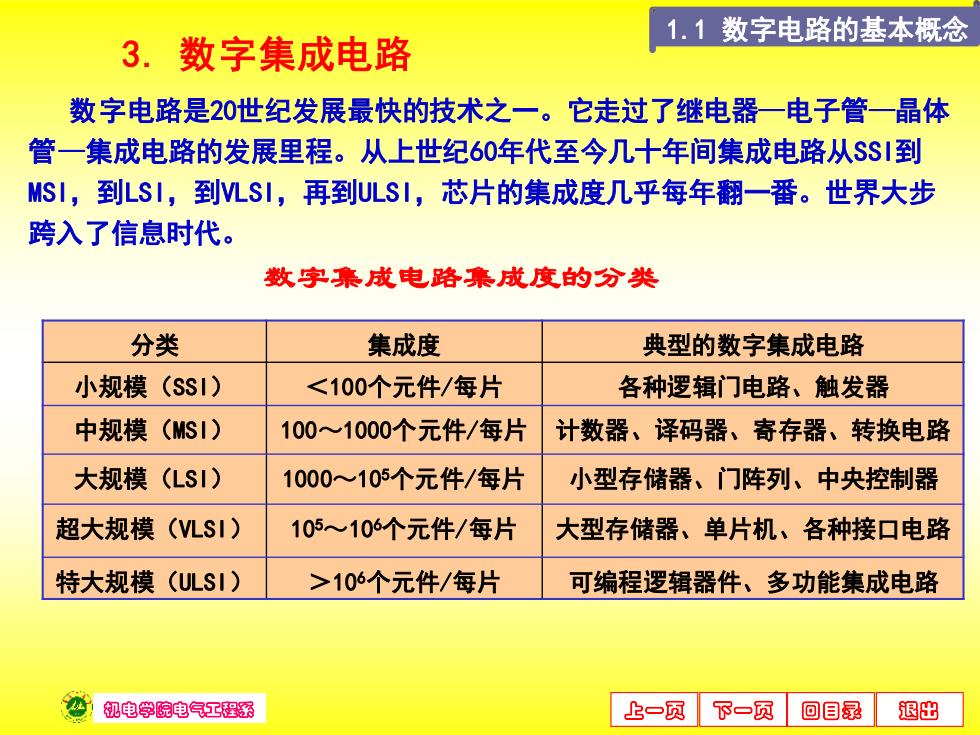 1.1 数字电路的基本概念

3. 数字集成电路

数字电路是20世纪发展最快的技术之一。它走过了继电器—电子管—晶体管—集成电路的发展里程。从上世纪60年代至今几十年间集成电路从SSI到MSI，到LSI，到VLSI，再到ULSI，芯片的集成度几乎每年翻一番。世界大步跨入了信息时代。

数字集成电路集成度的分类

| 分类 | 集成度 | 典型的数字集成电路 |
|---|---|---|
| 小规模（SSI） | <100个元件/每片 | 各种逻辑门电路、触发器 |
| 中规模（MSI） | 100～1000个元件/每片 | 计数器、译码器、寄存器、转换电路 |
| 大规模（LSI） | 1000～$10^5$个元件/每片 | 小型存储器、门阵列、中央控制器 |
| 超大规模（VLSI） | $10^5$～$10^6$个元件/每片 | 大型存储器、单片机、各种接口电路 |
| 特大规模（ULSI） | >$10^6$个元件/每片 | 可编程逻辑器件、多功能集成电路 |

机电学院电气工程系

上一页 下一页 回目录 退出